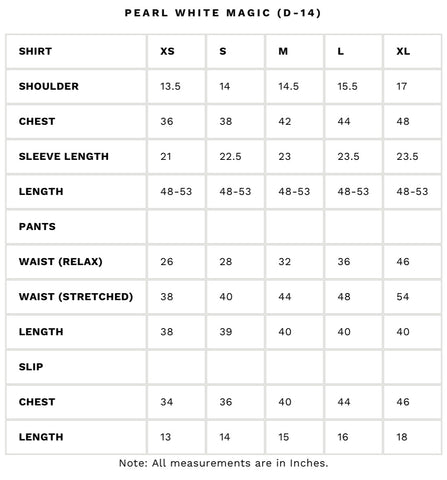 PEARL WHITE MAGIC (D-14)

| SHIRT | XS | S | M | L | XL |
|---|---|---|---|---|---|
| SHOULDER | 13.5 | 14 | 14.5 | 15.5 | 17 |
| CHEST | 36 | 38 | 42 | 44 | 48 |
| SLEEVE LENGTH | 21 | 22.5 | 23 | 23.5 | 23.5 |
| LENGTH | 48-53 | 48-53 | 48-53 | 48-53 | 48-53 |
| PANTS | | | | | |
| WAIST (RELAX) | 26 | 28 | 32 | 36 | 46 |
| WAIST (STRETCHED) | 38 | 40 | 44 | 48 | 54 |
| LENGTH | 38 | 39 | 40 | 40 | 40 |
| SLIP | | | | | |
| CHEST | 34 | 36 | 40 | 44 | 46 |
| LENGTH | 13 | 14 | 15 | 16 | 18 |

Note: All measurements are in Inches.